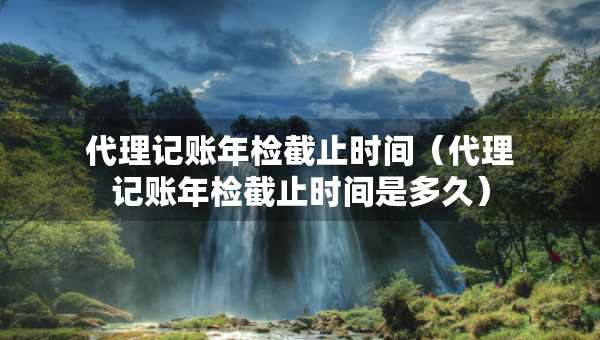 代理记账年检截止时间（代理记账年检截止时间是多久）